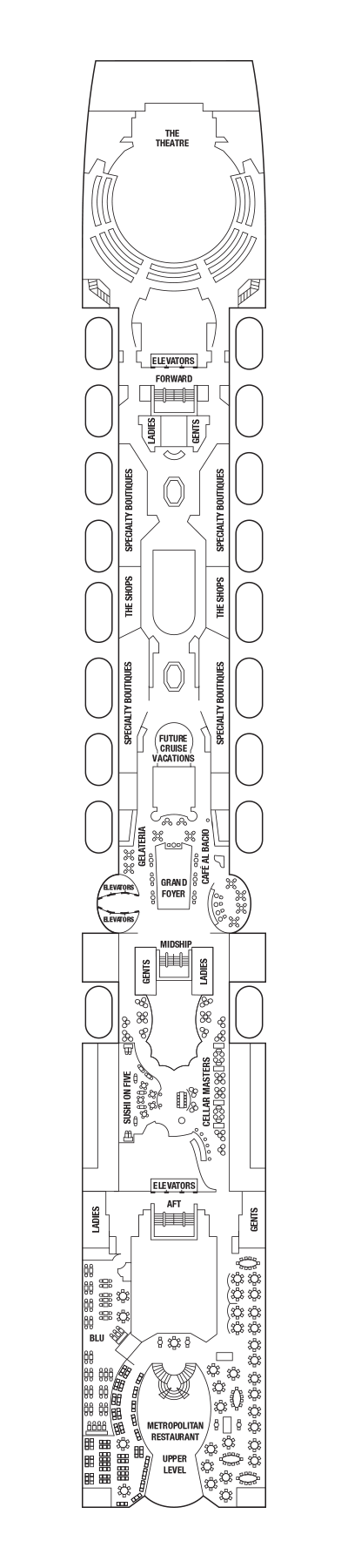 THE THEATRE

ELEVATORS

FORWARD

LADIES

GENTS

SPECIALTY BOUTIQUES

SPECIALTY BOUTIQUES

THE SHOPS

THE SHOPS

SPECIALTY BOUTIQUES

SPECIALTY BOUTIQUES

FUTURE CRUISE VACATIONS

GELATERIA

CAFÉ AL BACIO

GRAND FOYER

ELEVATORS

ELEVATORS

MIDSHIP

GENTS

LADIES

SUSHI ON FIVE

CELLAR MASTERS

ELEVATORS

AFT

LADIES

GENTS

BLU

METROPOLITAN RESTAURANT

UPPER LEVEL